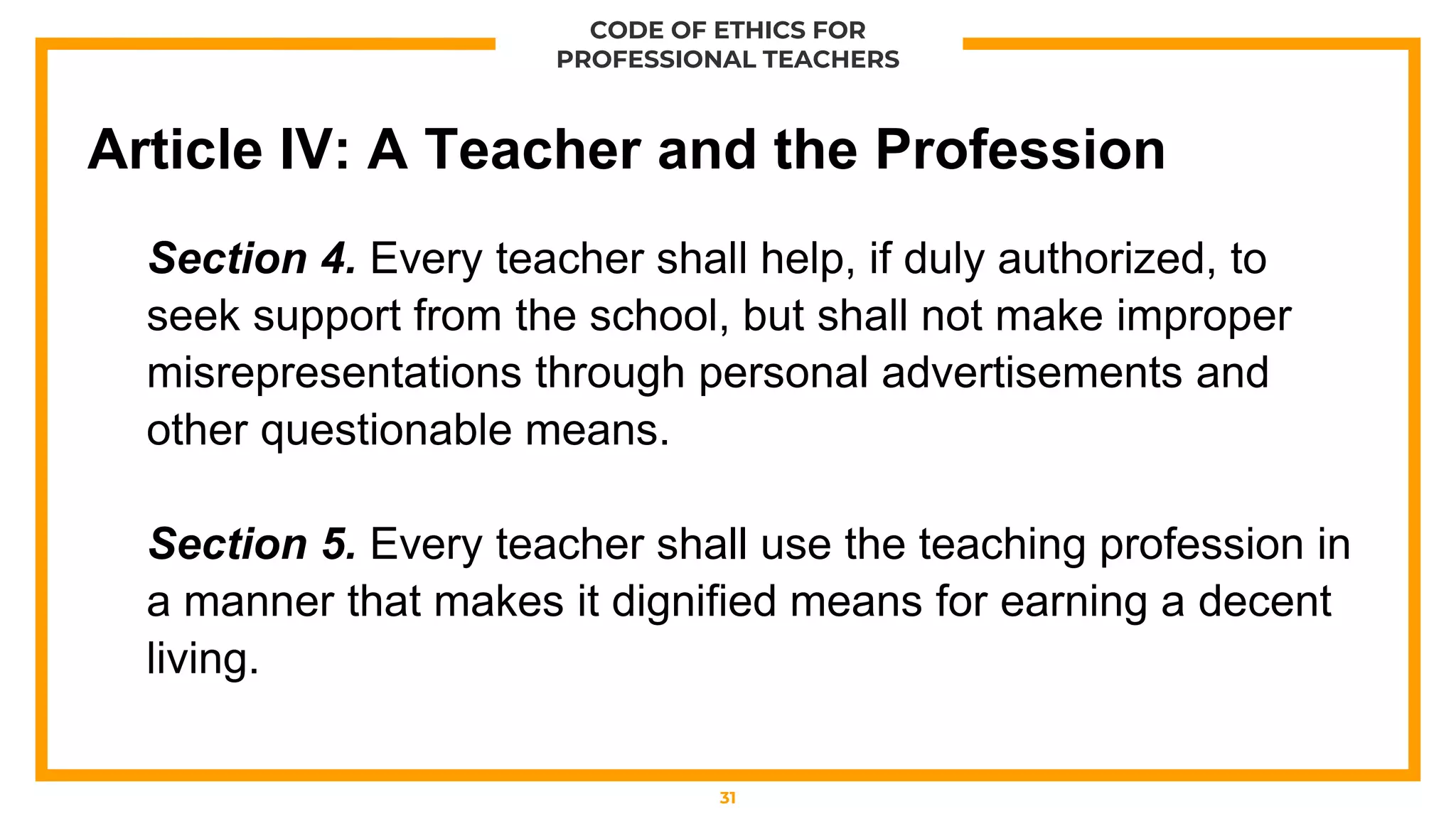 CODE OF ETHICS FOR
PROFESSIONAL TEACHERS

Article IV: A Teacher and the Profession

Section 4. Every teacher shall help, if duly authorized, to seek support from the school, but shall not make improper misrepresentations through personal advertisements and other questionable means.

Section 5. Every teacher shall use the teaching profession in a manner that makes it dignified means for earning a decent living.

31